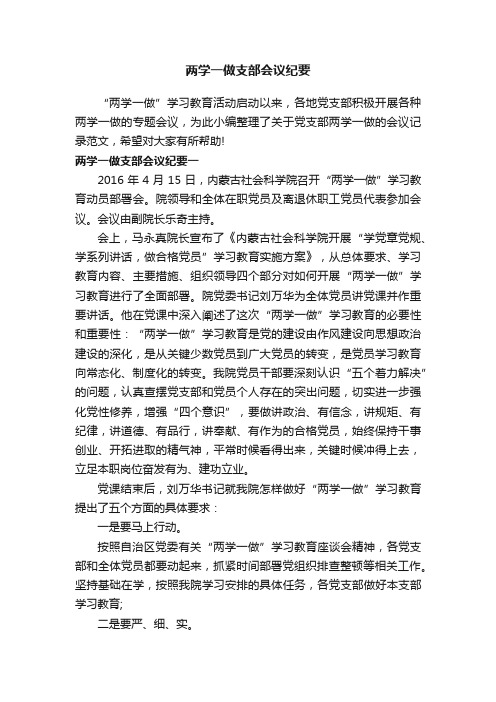 两学一做支部会议纪要

“两学一做”学习教育活动启动以来，各地党支部积极开展各种两学一做的专题会议，为此小编整理了关于党支部两学一做的会议记录范文，希望对大家有所帮助!

两学一做支部会议纪要一

2016 年 4 月 15 日，内蒙古社会科学院召开“两学一做”学习教育动员部署会。院领导和全体在职党员及离退休职工党员代表参加会议。会议由副院长乐奇主持。

会上，马永真院长宣布了《内蒙古社会科学院开展“学党章党规、学系列讲话，做合格党员”学习教育实施方案》，从总体要求、学习教育内容、主要措施、组织领导四个部分对如何开展“两学一做”学习教育进行了全面部署。院党委书记刘万华为全体党员讲党课并作重要讲话。他在党课中深入阐述了这次“两学一做”学习教育的必要性和重要性：“两学一做”学习教育是党的建设由作风建设向思想政治建设的深化，是从关键少数党员到广大党员的转变，是党员学习教育向常态化、制度化的转变。我院党员干部要深刻认识“五个着力解决”的问题，认真查摆党支部和党员个人存在的突出问题，切实进一步强化党性修养，增强“四个意识”，要做讲政治、有信念，讲规矩、有纪律，讲道德、有品行，讲奉献、有作为的合格党员，始终保持干事创业、开拓进取的精气神，平常时候看得出来，关键时候冲得上去，立足本职岗位奋发有为、建功立业。

党课结束后，刘万华书记就我院怎样做好“两学一做”学习教育提出了五个方面的具体要求：

一是要马上行动。

按照自治区党委有关“两学一做”学习教育座谈会精神，各党支部和全体党员都要动起来，抓紧时间部署党组织排查整顿等相关工作。坚持基础在学，按照我院学习安排的具体任务，各党支部做好本支部学习教育;

二是要严、细、实。